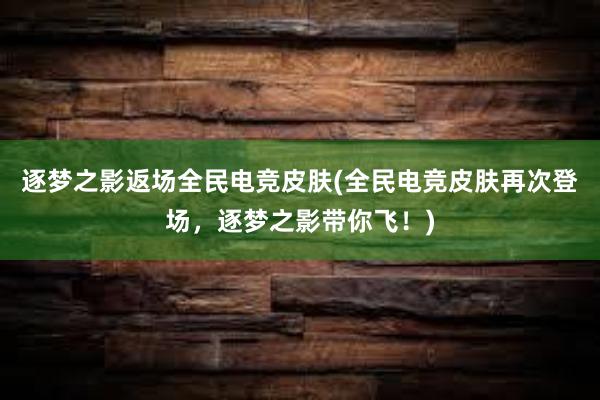 逐梦之影返场全民电竞皮肤(全民电竞皮肤再次登场，逐梦之影带你飞！)